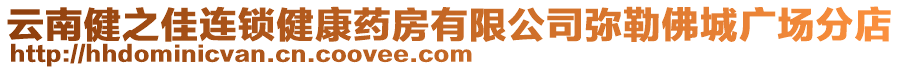 云南健之佳连锁健康药房有限公司弥勒佛城广场分店
http://hhdominicvan.cn.coovee.com